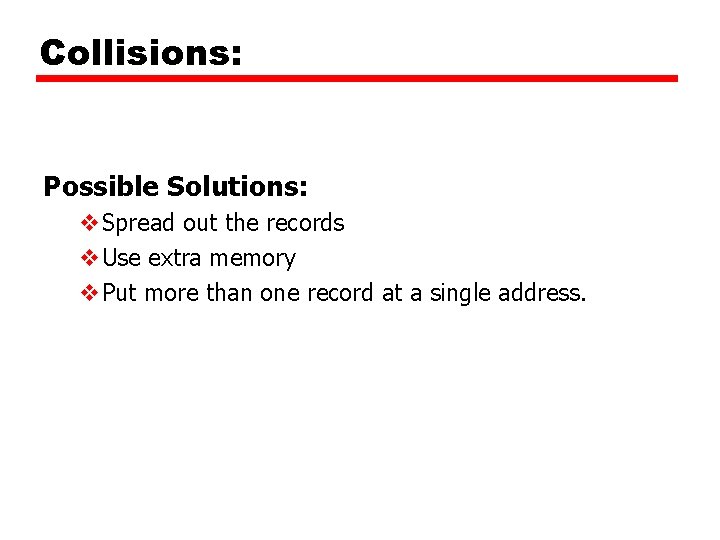 Collisions:

Possible Solutions:

❖ Spread out the records
❖ Use extra memory
❖ Put more than one record at a single address.